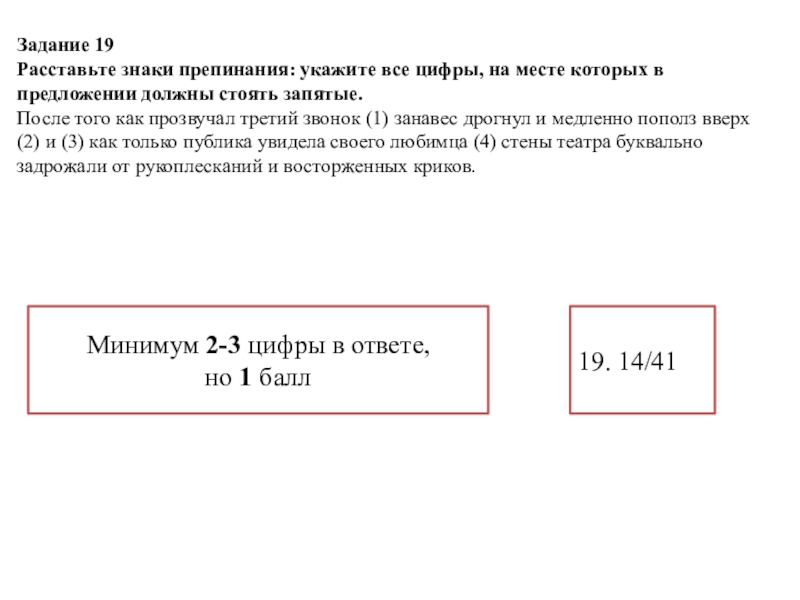 Задание 19
Расставьте знаки препинания: укажите все цифры, на месте которых в предложении должны стоять запятые.
После того как прозвучал третий звонок (1) занавес дрогнул и медленно пополз вверх (2) и (3) как только публика увидела своего любимца (4) стены театра буквально задрожали от рукоплесканий и восторженных криков.

Минимум 2-3 цифры в ответе,
но 1 балл

19. 14/41